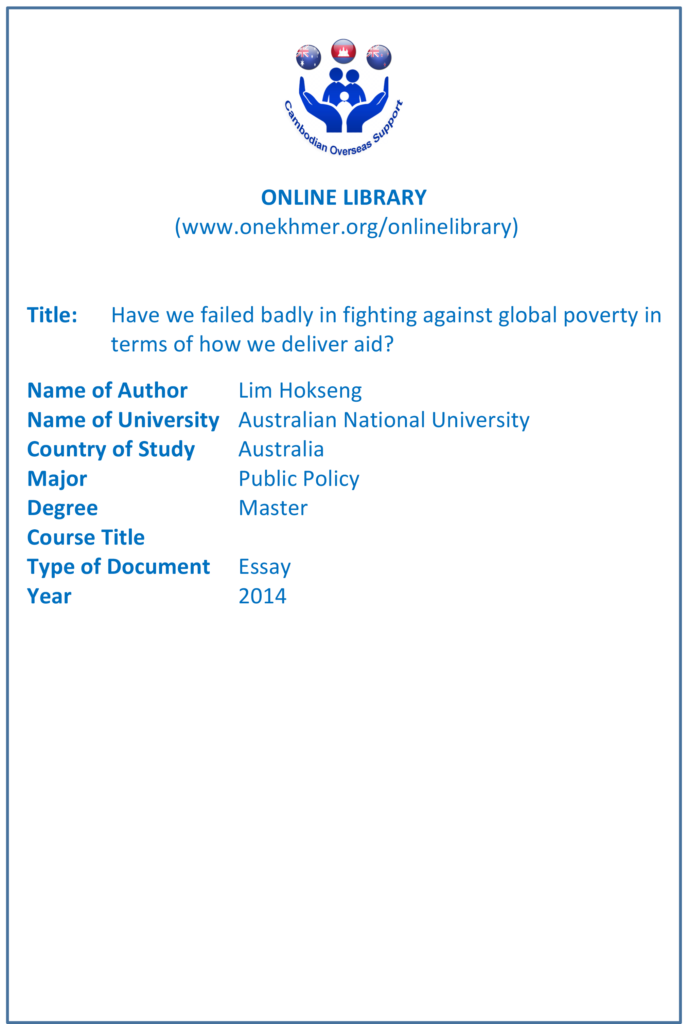 Cambodian Overseas Support

ONLINE LIBRARY
(www.onekhmer.org/onlinelibrary)

Title: Have we failed badly in fighting against global poverty in terms of how we deliver aid?

| | |
|---|---|
| Name of Author | Lim Hokseng |
| Name of University | Australian National University |
| Country of Study | Australia |
| Major | Public Policy |
| Degree | Master |
| Course Title | |
| Type of Document | Essay |
| Year | 2014 |